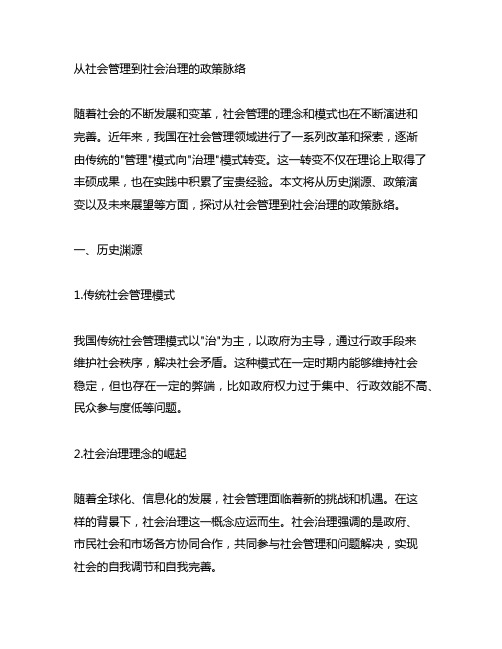 从社会管理到社会治理的政策脉络

随着社会的不断发展和变革，社会管理的理念和模式也在不断演进和完善。近年来，我国在社会管理领域进行了一系列改革和探索，逐渐由传统的"管理"模式向"治理"模式转变。这一转变不仅在理论上取得了丰硕成果，也在实践中积累了宝贵经验。本文将从历史渊源、政策演变以及未来展望等方面，探讨从社会管理到社会治理的政策脉络。

一、历史渊源

1.传统社会管理模式

我国传统社会管理模式以"治"为主，以政府为主导，通过行政手段来维护社会秩序，解决社会矛盾。这种模式在一定时期内能够维持社会稳定，但也存在一定的弊端，比如政府权力过于集中、行政效能不高、民众参与度低等问题。

2.社会治理理念的崛起

随着全球化、信息化的发展，社会管理面临着新的挑战和机遇。在这样的背景下，社会治理这一概念应运而生。社会治理强调的是政府、市民社会和市场各方协同合作，共同参与社会管理和问题解决，实现社会的自我调节和自我完善。